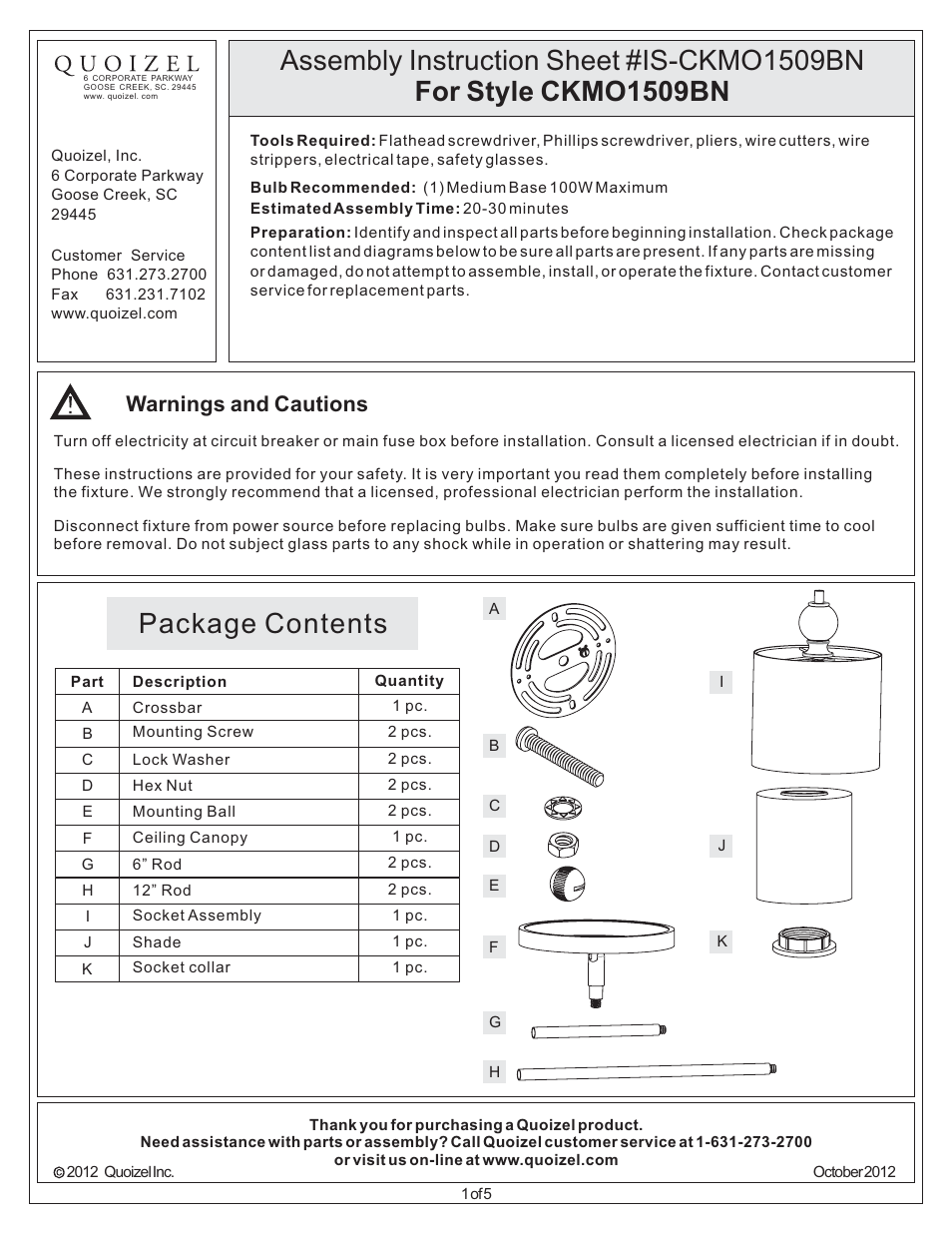 QUOIZEL
6 CORPORATE PARKWAY
GOOSE CREEK, SC. 29445
www. quoizel. com

Quoizel, Inc.
6 Corporate Parkway
Goose Creek, SC
29445

Customer Service
Phone 631.273.2700
Fax 631.231.7102
www.quoizel.com

Assembly Instruction Sheet #IS-CKMO1509BN
For Style CKMO1509BN

Tools Required: Flathead screwdriver, Phillips screwdriver, pliers, wire cutters, wire strippers, electrical tape, safety glasses.

Bulb Recommended: (1) Medium Base 100W Maximum
Estimated Assembly Time: 20-30 minutes

Preparation: Identify and inspect all parts before beginning installation. Check package content list and diagrams below to be sure all parts are present. If any parts are missing or damaged, do not attempt to assemble, install, or operate the fixture. Contact customer service for replacement parts.

Warnings and Cautions

Turn off electricity at circuit breaker or main fuse box before installation. Consult a licensed electrician if in doubt.

These instructions are provided for your safety. It is very important you read them completely before installing the fixture. We strongly recommend that a licensed, professional electrician perform the installation.

Disconnect fixture from power source before replacing bulbs. Make sure bulbs are given sufficient time to cool before removal. Do not subject glass parts to any shock while in operation or shattering may result.

Package Contents

| Part | Description | Quantity |
|---|---|---|
| A | Crossbar | 1 pc. |
| B | Mounting Screw | 2 pcs. |
| C | Lock Washer | 2 pcs. |
| D | Hex Nut | 2 pcs. |
| E | Mounting Ball | 2 pcs. |
| F | Ceiling Canopy | 1 pc. |
| G | 6” Rod | 2 pcs. |
| H | 12” Rod | 2 pcs. |
| I | Socket Assembly | 1 pc. |
| J | Shade | 1 pc. |
| K | Socket collar | 1 pc. |

A
B
C
D
E
F
G
H
I
J
K

Thank you for purchasing a Quoizel product.
Need assistance with parts or assembly? Call Quoizel customer service at 1-631-273-2700
or visit us on-line at www.quoizel.com
© 2012 Quoizel Inc.
October 2012
1 of 5